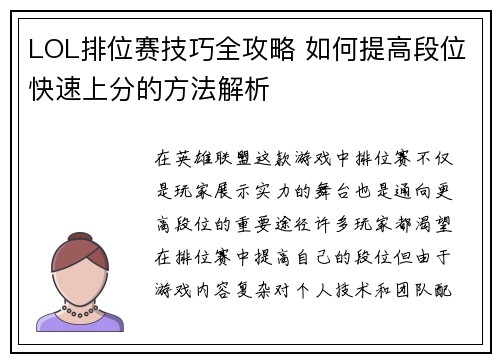 LOL排位赛技巧全攻略 如何提高段位快速上分的方法解析

在英雄联盟这款游戏中排位赛不仅是玩家展示实力的舞台也是通向更高段位的重要途径许多玩家都渴望在排位赛中提高自己的段位但由于游戏内容复杂对个人技术和团队配